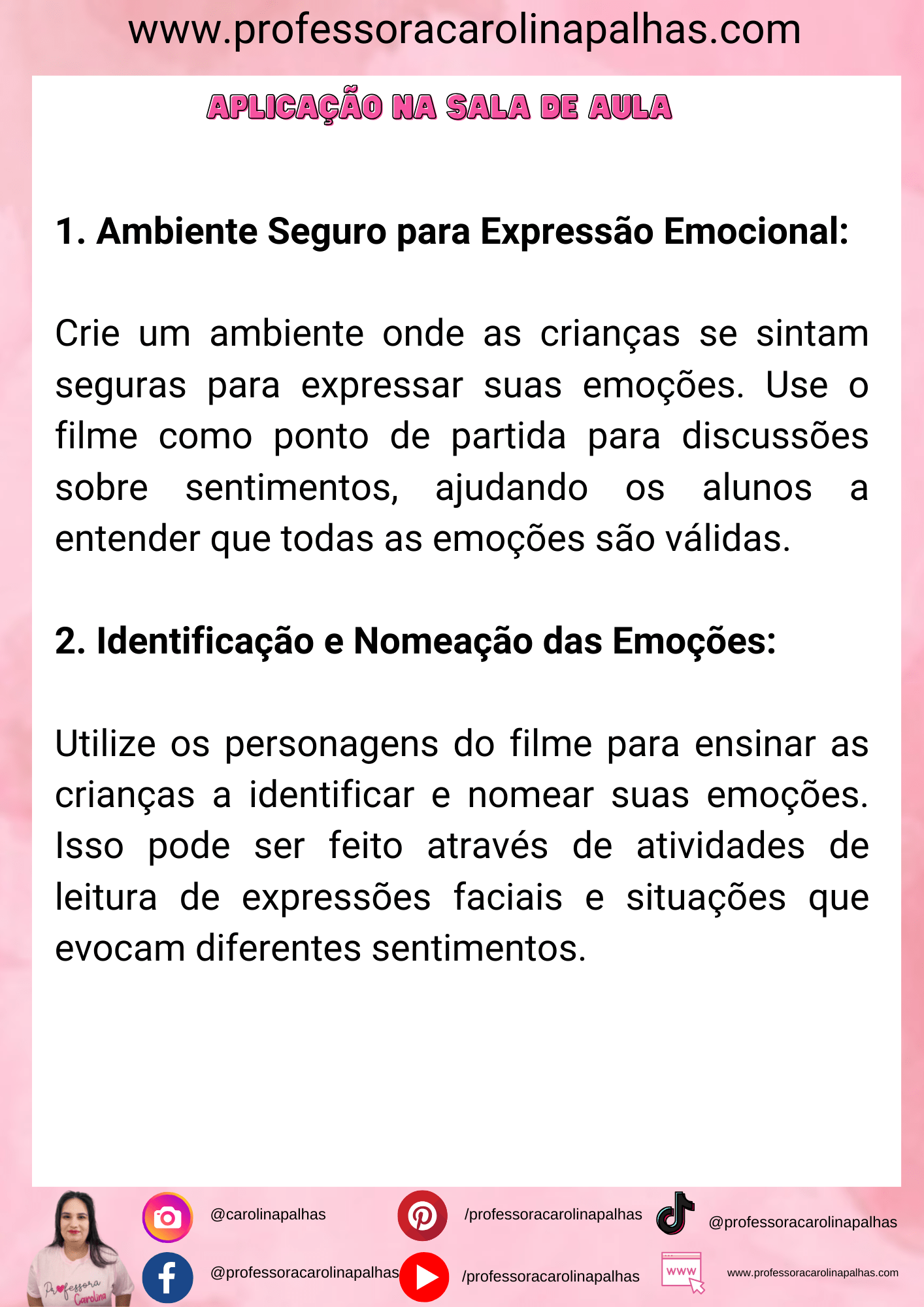 www.professoracarolinapalhas.com

APLICAÇÃO NA SALA DE AULA

1. Ambiente Seguro para Expressão Emocional:

Crie um ambiente onde as crianças se sintam seguras para expressar suas emoções. Use o filme como ponto de partida para discussões sobre sentimentos, ajudando os alunos a entender que todas as emoções são válidas.

2. Identificação e Nomeação das Emoções:

Utilize os personagens do filme para ensinar as crianças a identificar e nomear suas emoções. Isso pode ser feito através de atividades de leitura de expressões faciais e situações que evocam diferentes sentimentos.

Professora Carolina

@carolinapalhas

/professoracarolinapalhas

@professoracarolinapalhas

@professoracarolinapalhas

/professoracarolinapalhas

www

www.professoracarolinapalhas.com